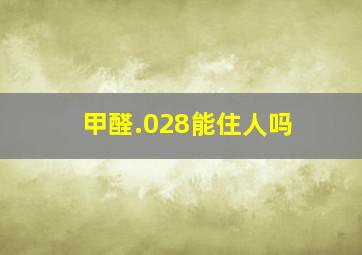 甲醛.028能住人吗